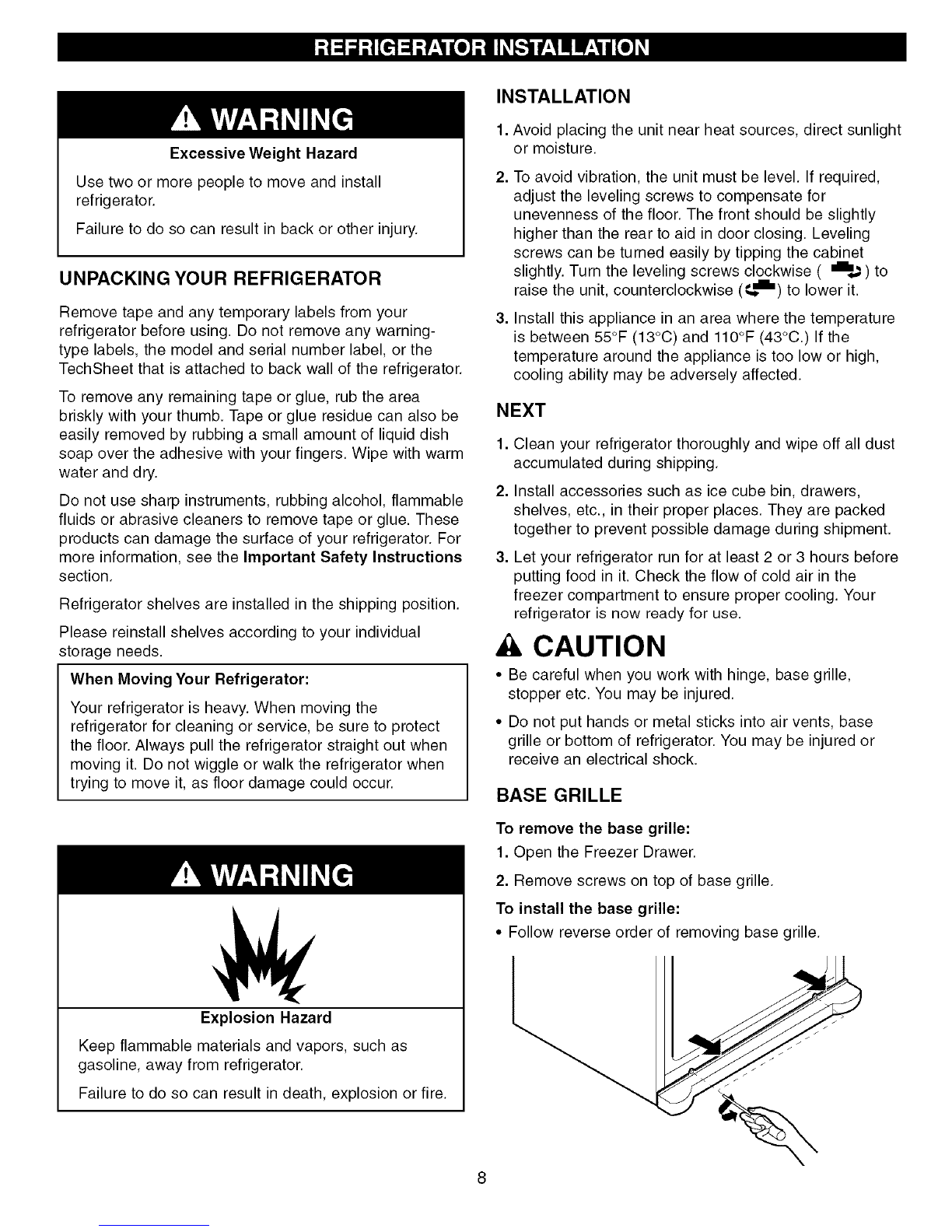 REFRIGERATOR INSTALLATION

WARNING

Excessive Weight Hazard

Use two or more people to move and install refrigerator.

Failure to do so can result in back or other injury.

UNPACKING YOUR REFRIGERATOR

Remove tape and any temporary labels from your refrigerator before using. Do not remove any warning-type labels, the model and serial number label, or the TechSheet that is attached to back wall of the refrigerator.

To remove any remaining tape or glue, rub the area briskly with your thumb. Tape or glue residue can also be easily removed by rubbing a small amount of liquid dish soap over the adhesive with your fingers. Wipe with warm water and dry.

Do not use sharp instruments, rubbing alcohol, flammable fluids or abrasive cleaners to remove tape or glue. These products can damage the surface of your refrigerator. For more information, see the Important Safety Instructions section.

Refrigerator shelves are installed in the shipping position.

Please reinstall shelves according to your individual storage needs.

When Moving Your Refrigerator:

Your refrigerator is heavy. When moving the refrigerator for cleaning or service, be sure to protect the floor. Always pull the refrigerator straight out when moving it. Do not wiggle or walk the refrigerator when trying to move it, as floor damage could occur.

WARNING

Explosion Hazard

Keep flammable materials and vapors, such as gasoline, away from refrigerator.

Failure to do so can result in death, explosion or fire.

INSTALLATION

1. Avoid placing the unit near heat sources, direct sunlight or moisture.

2. To avoid vibration, the unit must be level. If required, adjust the leveling screws to compensate for unevenness of the floor. The front should be slightly higher than the rear to aid in door closing. Leveling screws can be turned easily by tipping the cabinet slightly. Turn the leveling screws clockwise ( ) to raise the unit, counterclockwise ( ) to lower it.

3. Install this appliance in an area where the temperature is between 55°F (13°C) and 110°F (43°C.) If the temperature around the appliance is too low or high, cooling ability may be adversely affected.

NEXT

1. Clean your refrigerator thoroughly and wipe off all dust accumulated during shipping.

2. Install accessories such as ice cube bin, drawers, shelves, etc., in their proper places. They are packed together to prevent possible damage during shipment.

3. Let your refrigerator run for at least 2 or 3 hours before putting food in it. Check the flow of cold air in the freezer compartment to ensure proper cooling. Your refrigerator is now ready for use.

CAUTION

• Be careful when you work with hinge, base grille, stopper etc. You may be injured.

• Do not put hands or metal sticks into air vents, base grille or bottom of refrigerator. You may be injured or receive an electrical shock.

BASE GRILLE

To remove the base grille:

1. Open the Freezer Drawer.

2. Remove screws on top of base grille.

To install the base grille:

• Follow reverse order of removing base grille.

8